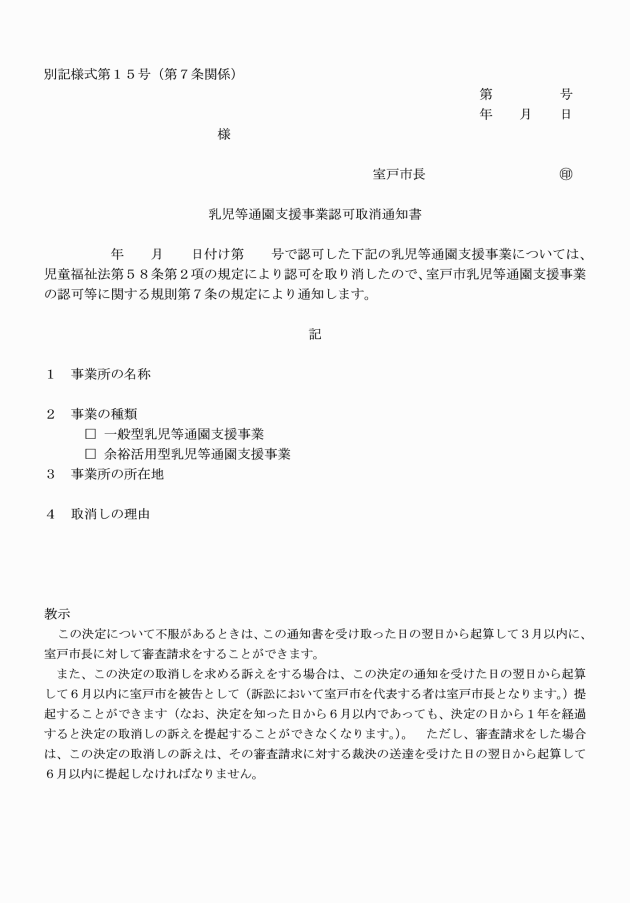 別記様式第15号（第7条関係）

第 号

年 月 日

様

室戸市長 ㊞

乳児等通園支援事業認可取消通知書

年 月 日付け第 号で認可した下記の乳児等通園支援事業については、児童福祉法第58条第2項の規定により認可を取り消したので、室戸市乳児等通園支援事業の認可等に関する規則第7条の規定により通知します。

記

1 事業所の名称

2 事業の種類
☐ 一般型乳児等通園支援事業
☐ 余裕活用型乳児等通園支援事業

3 事業所の所在地

4 取消しの理由

教示

この決定について不服があるときは、この通知書を受け取った日の翌日から起算して3月以内に、室戸市長に対して審査請求をすることができます。

また、この決定の取消しを求める訴えをする場合は、この決定の通知を受けた日の翌日から起算して6月以内に室戸市を被告として（訴訟において室戸市を代表する者は室戸市長となります。）提起することができます（なお、決定を知った日から6月以内であっても、決定の日から1年を経過すると決定の取消しの訴えを提起することができなくなります。）。 ただし、審査請求をした場合は、この決定の取消しの訴えは、その審査請求に対する裁決の送達を受けた日の翌日から起算して6月以内に提起しなければなりません。